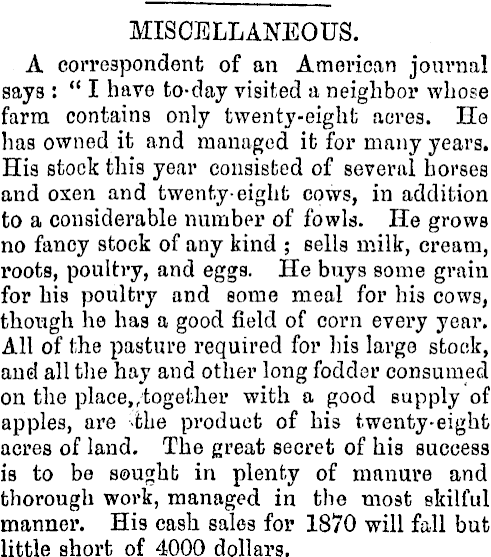 MISCELLANEOUS.

A correspondent of an American journal says: "I have to-day visited a neighbor whose farm contains only twenty-eight acres. He has owned it and managed it for many years. His stock this year consisted of several horses and oxen and twenty-eight cows, in addition to a considerable number of fowls. He grows no fancy stock of any kind; sells milk, cream, roots, poultry, and eggs. He buys some grain for his poultry and some meal for his cows, though he has a good field of corn every year. All of the pasture required for his large stock, and all the hay and other long fodder consumed on the place, together with a good supply of apples, are the product of his twenty-eight acres of land. The great secret of his success is to be sought in plenty of manure and thorough work, managed in the most skilful manner. His cash sales for 1870 will fall but little short of 4000 dollars.